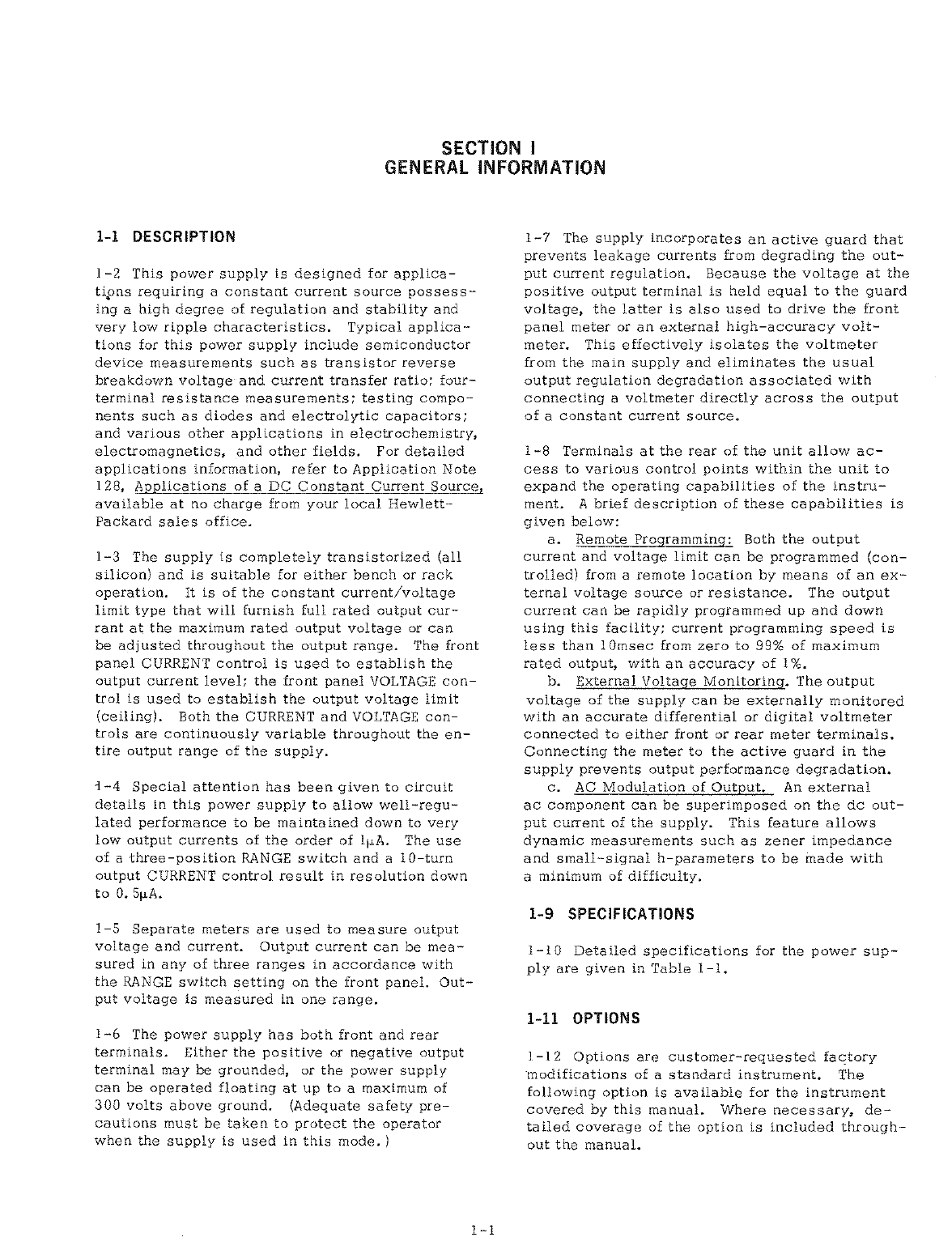 SECTION I
GENERAL INFORMATION

1-1 DESCRIPTION

1-2 This power supply is designed for applications requiring a constant current source possessing a high degree of regulation and stability and very low ripple characteristics. Typical applications for this power supply include semiconductor device measurements such as transistor reverse breakdown voltage and current transfer ratio; four-terminal resistance measurements; testing components such as diodes and electrolytic capacitors; and various other applications in electrochemistry, electromagnetics, and other fields. For detailed applications information, refer to Application Note 128, Applications of a DC Constant Current Source, available at no charge from your local Hewlett-Packard sales office.

1-3 The supply is completely transistorized (all silicon) and is suitable for either bench or rack operation. It is of the constant current/voltage limit type that will furnish full rated output currant at the maximum rated output voltage or can be adjusted throughout the output range. The front panel CURRENT control is used to establish the output current level; the front panel VOLTAGE control is used to establish the output voltage limit (ceiling). Both the CURRENT and VOLTAGE controls are continuously variable throughout the entire output range of the supply.

1-4 Special attention has been given to circuit details in this power supply to allow well-regulated performance to be maintained down to very low output currents of the order of 1μA. The use of a three-position RANGE switch and a 10-turn output CURRENT control result in resolution down to 0.5μA.

1-5 Separate meters are used to measure output voltage and current. Output current can be measured in any of three ranges in accordance with the RANGE switch setting on the front panel. Output voltage is measured in one range.

1-6 The power supply has both front and rear terminals. Either the positive or negative output terminal may be grounded, or the power supply can be operated floating at up to a maximum of 300 volts above ground. (Adequate safety precautions must be taken to protect the operator when the supply is used in this mode.)

1-7 The supply incorporates an active guard that prevents leakage currents from degrading the output current regulation. Because the voltage at the positive output terminal is held equal to the guard voltage, the latter is also used to drive the front panel meter or an external high-accuracy voltmeter. This effectively isolates the voltmeter from the main supply and eliminates the usual output regulation degradation associated with connecting a voltmeter directly across the output of a constant current source.

1-8 Terminals at the rear of the unit allow access to various control points within the unit to expand the operating capabilities of the instrument. A brief description of these capabilities is given below:

a. Remote Programming: Both the output current and voltage limit can be programmed (controlled) from a remote location by means of an external voltage source or resistance. The output current can be rapidly programmed up and down using this facility; current programming speed is less than 10msec from zero to 99% of maximum rated output, with an accuracy of 1%.

b. External Voltage Monitoring. The output voltage of the supply can be externally monitored with an accurate differential or digital voltmeter connected to either front or rear meter terminals. Connecting the meter to the active guard in the supply prevents output performance degradation.

c. AC Modulation of Output. An external ac component can be superimposed on the dc output current of the supply. This feature allows dynamic measurements such as zener impedance and small-signal h-parameters to be made with a minimum of difficulty.

1-9 SPECIFICATIONS

1-10 Detailed specifications for the power supply are given in Table 1-1.

1-11 OPTIONS

1-12 Options are customer-requested factory modifications of a standard instrument. The following option is available for the instrument covered by this manual. Where necessary, detailed coverage of the option is included throughout the manual.

1-1